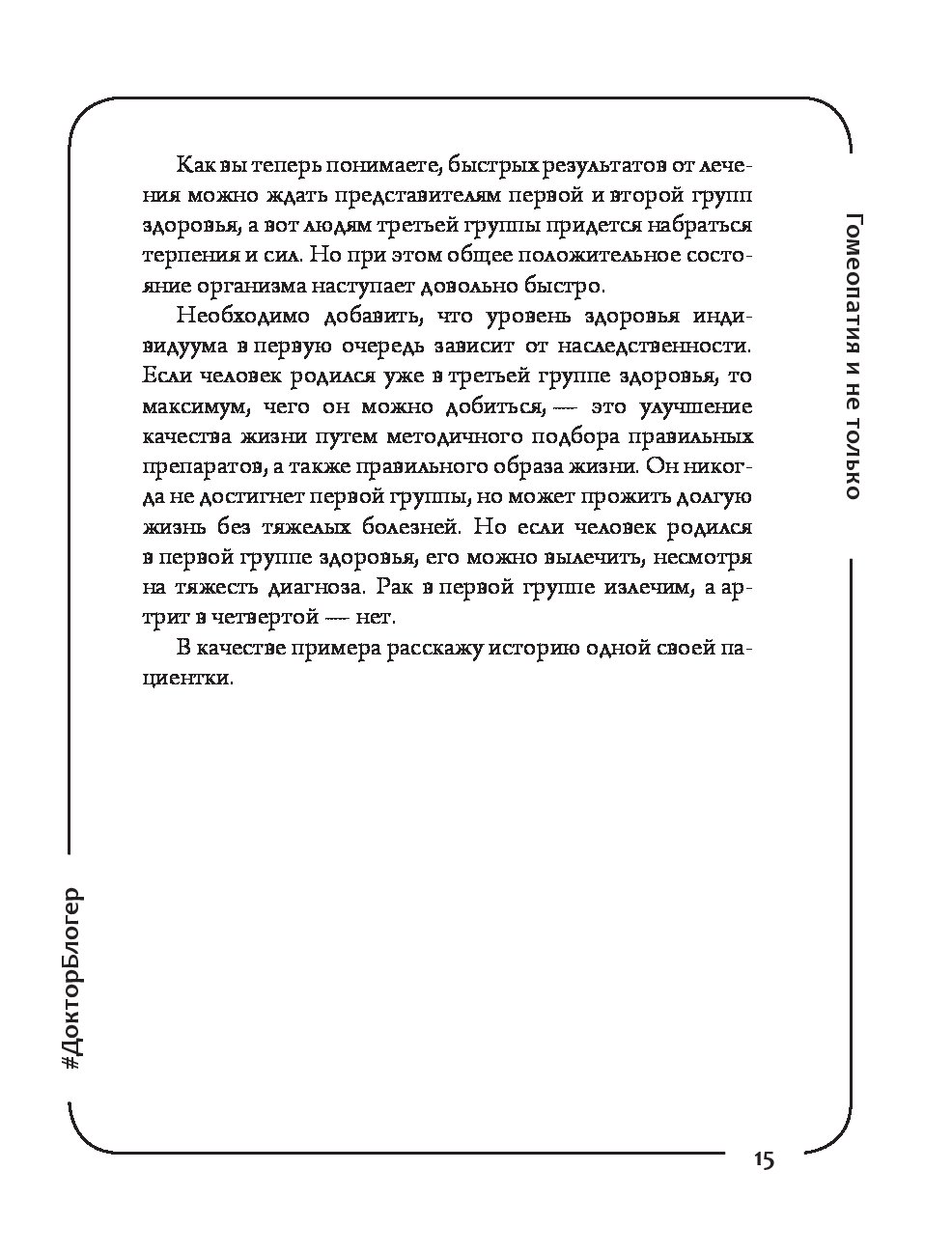 Гомеопатия и не только

Как вы теперь понимаете, быстрых результатов от лечения можно ждать представителям первой и второй групп здоровья, а вот людям третьей группы придется набраться терпения и сил. Но при этом общее положительное состояние организма наступает довольно быстро.

Необходимо добавить, что уровень здоровья индивидуума в первую очередь зависит от наследственности. Если человек родился уже в третьей группе здоровья, то максимум, чего он можно добиться, — это улучшение качества жизни путем методичного подбора правильных препаратов, а также правильного образа жизни. Он никогда не достигнет первой группы, но может прожить долгую жизнь без тяжелых болезней. Но если человек родился в первой группе здоровья, его можно вылечить, несмотря на тяжесть диагноза. Рак в первой группе излечим, а артрит в четвертой — нет.

В качестве примера расскажу историю одной своей пациентки.

#ДокторБлогер

15